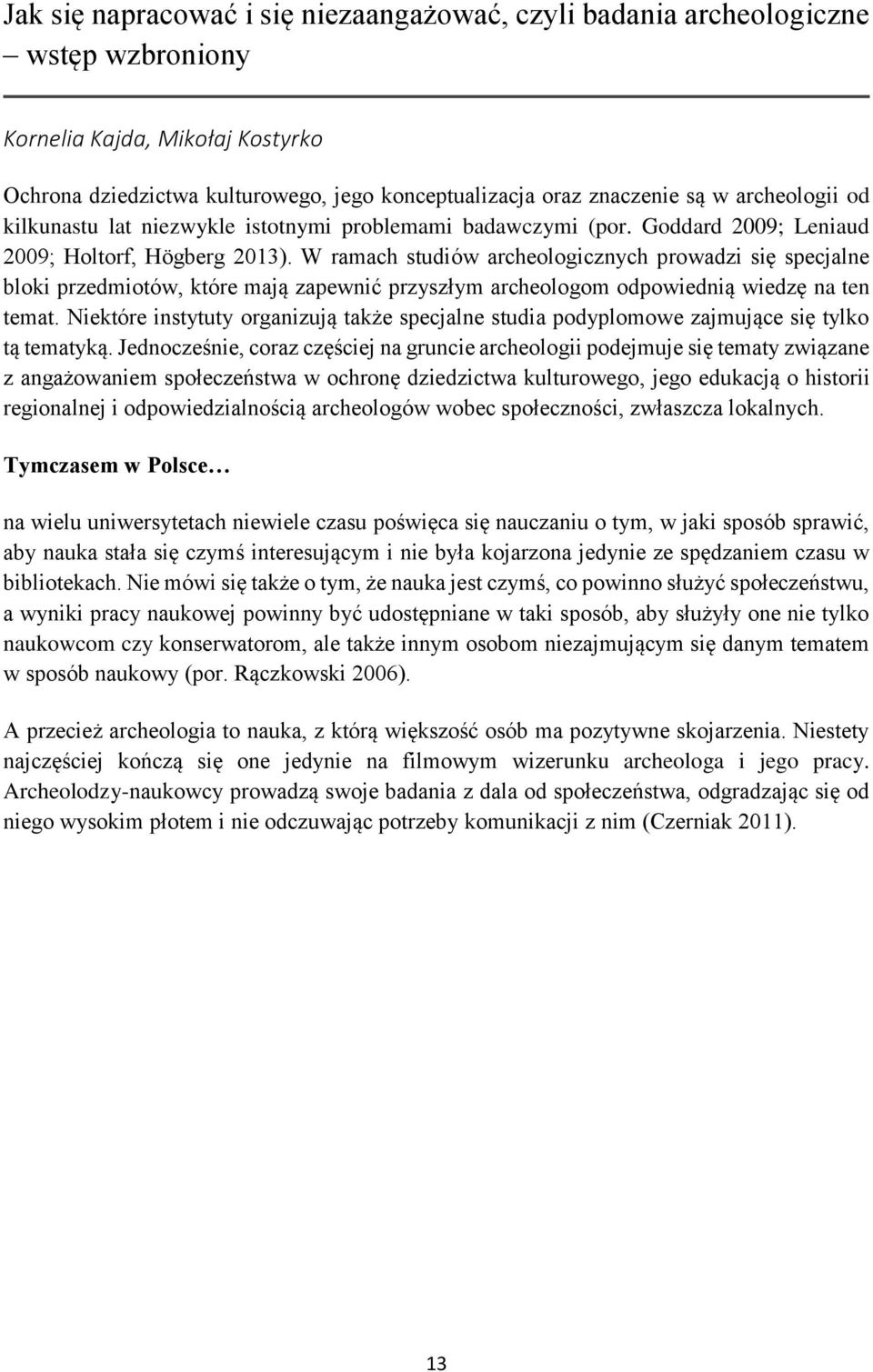 Jak się napracować i się niezaangażować, czyli badania archeologiczne – wstęp wzbroniony

Kornelia Kajda, Mikołaj Kostyrko

Ochrona dziedzictwa kulturowego, jego konceptualizacja oraz znaczenie są w archeologii od kilkunastu lat niezwykle istotnymi problemami badawczymi (por. Goddard 2009; Leniaud 2009; Holtorf, Högberg 2013). W ramach studiów archeologicznych prowadzi się specjalne bloki przedmiotów, które mają zapewnić przyszłym archeologom odpowiednią wiedzę na ten temat. Niektóre instytuty organizują także specjalne studia podyplomowe zajmujące się tylko tą tematyką. Jednocześnie, coraz częściej na gruncie archeologii podejmuje się tematy związane z angażowaniem społeczeństwa w ochronę dziedzictwa kulturowego, jego edukacją o historii regionalnej i odpowiedzialnością archeologów wobec społeczności, zwłaszcza lokalnych.

Tymczasem w Polsce…

na wielu uniwersytetach niewiele czasu poświęca się nauczaniu o tym, w jaki sposób sprawić, aby nauka stała się czymś interesującym i nie była kojarzona jedynie ze spędzaniem czasu w bibliotekach. Nie mówi się także o tym, że nauka jest czymś, co powinno służyć społeczeństwu, a wyniki pracy naukowej powinny być udostępniane w taki sposób, aby służyły one nie tylko naukowcom czy konserwatorom, ale także innym osobom niezajmującym się danym tematem w sposób naukowy (por. Rączkowski 2006).

A przecież archeologia to nauka, z którą większość osób ma pozytywne skojarzenia. Niestety najczęściej kończą się one jedynie na filmowym wizerunku archeologa i jego pracy. Archeolodzy-naukowcy prowadzą swoje badania z dala od społeczeństwa, odgradzając się od niego wysokim płotem i nie odczuwając potrzeby komunikacji z nim (Czerniak 2011).

13